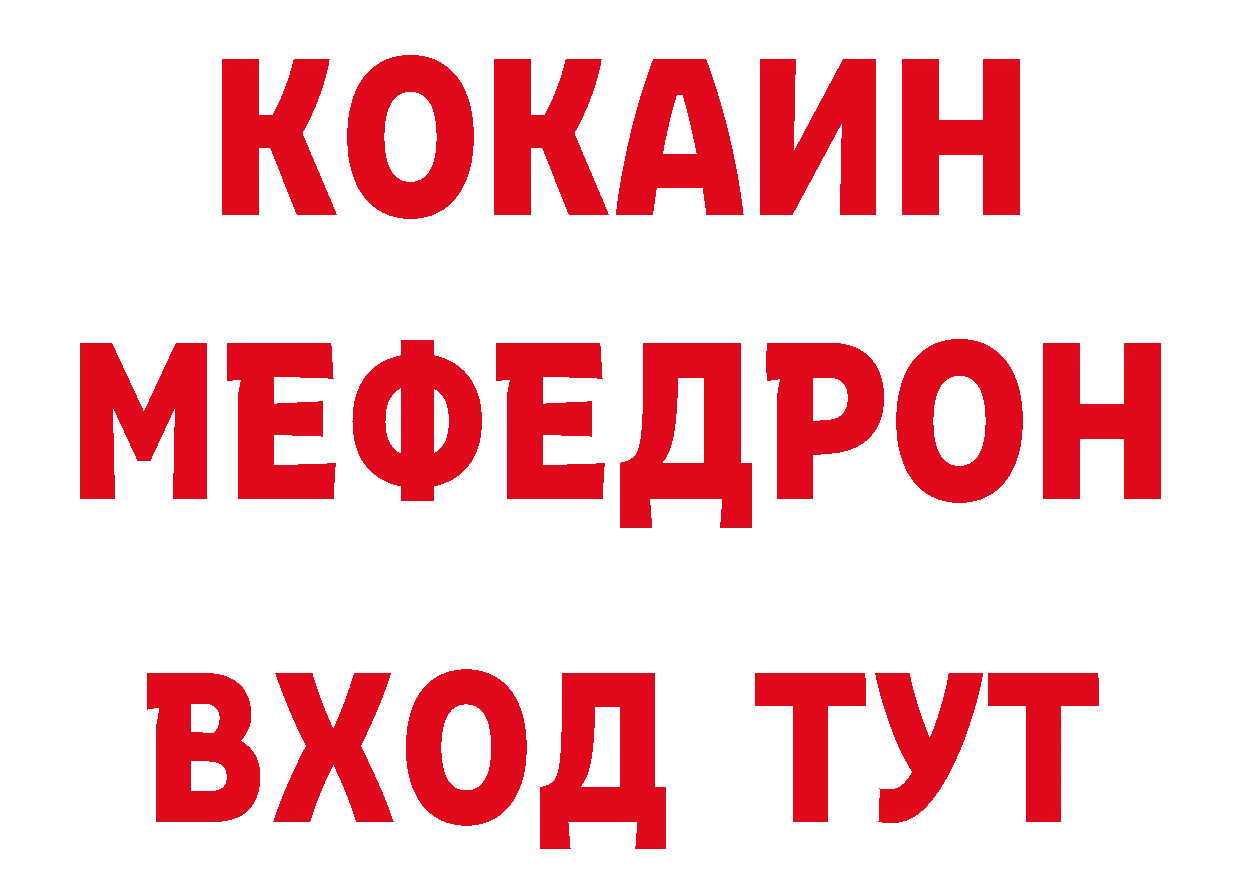 КОКАИН
МЕФЕДРОН
ВХОД ТУТ